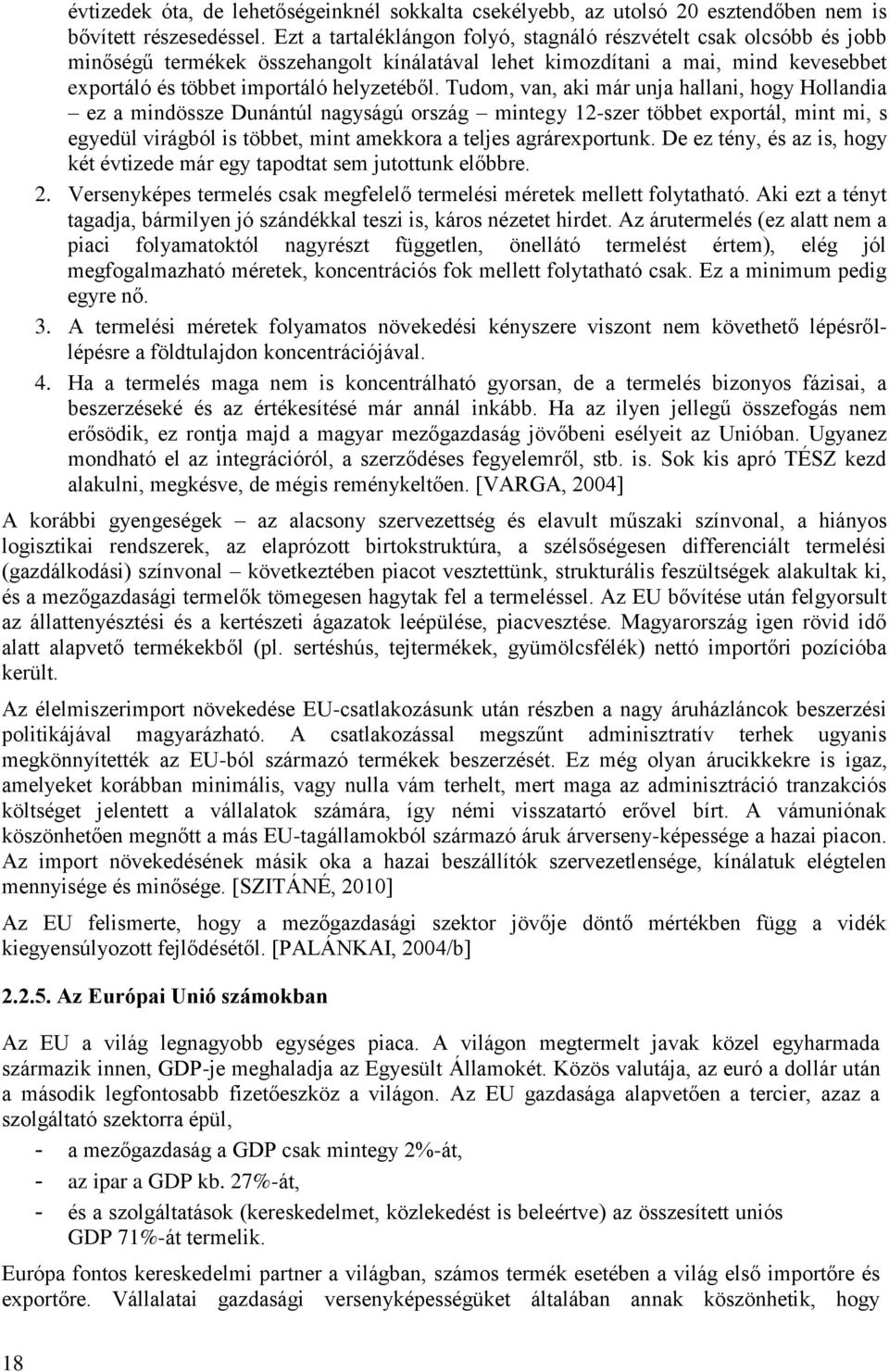 évtizedek óta, de lehetőségeinknél sokkalta csekélyebb, az utolsó 20 esztendőben nem is bővített részesedéssel. Ezt a tartaléklángon folyó, stagnáló részvételt csak olcsóbb és jobb minőségű termékek összehangolt kínálatával lehet kimozdítani a mai, mind kevesebbet exportáló és többet importáló helyzetéből. Tudom, van, aki már unja hallani, hogy Hollandia – ez a mindössze Dunántúl nagyságú ország – mintegy 12-szer többet exportál, mint mi, s egyedül virágból is többet, mint amekkora a teljes agrárexportunk. De ez tény, és az is, hogy két évtizede már egy tapodtat sem jutottunk előbbre.

2. Versenyképes termelés csak megfelelő termelési méretek mellett folytatható. Aki ezt a tényt tagadja, bármilyen jó szándékkal teszi is, káros nézetet hirdet. Az árutermelés (ez alatt nem a piaci folyamatoktól nagyrészt független, önellátó termelést értem), elég jól megfogalmazható méretek, koncentrációs fok mellett folytatható csak. Ez a minimum pedig egyre nő.

3. A termelési méretek folyamatos növekedési kényszere viszont nem követhető lépésről-lépésre a földtulajdon koncentrációjával.

4. Ha a termelés maga nem is koncentrálható gyorsan, de a termelés bizonyos fázisai, a beszerzéseké és az értékesítésé már annál inkább. Ha az ilyen jellegű összefogás nem erősödik, ez rontja majd a magyar mezőgazdaság jövőbeni esélyeit az Unióban. Ugyanez mondható el az integrációról, a szerződéses fegyelemről, stb. is. Sok kis apró TÉSZ kezd alakulni, megkésve, de mégis reménykeltően. [VARGA, 2004]

A korábbi gyengeségek – az alacsony szervezettség és elavult műszaki színvonal, a hiányos logisztikai rendszerek, az elaprózott birtokstruktúra, a szélsőségesen differenciált termelési (gazdálkodási) színvonal – következtében piacot vesztettünk, strukturális feszültségek alakultak ki, és a mezőgazdasági termelők tömegesen hagytak fel a termeléssel. Az EU bővítése után felgyorsult az állattenyésztési és a kertészeti ágazatok leépülése, piacvesztése. Magyarország igen rövid idő alatt alapvető termékekből (pl. sertéshús, tejtermékek, gyümölcsfélék) nettó importőri pozícióba került.

Az élelmiszerimport növekedése EU-csatlakozásunk után részben a nagy áruházláncok beszerzési politikájával magyarázható. A csatlakozással megszűnt adminisztratív terhek ugyanis megkönnyítették az EU-ból származó termékek beszerzését. Ez még olyan árucikkekre is igaz, amelyeket korábban minimális, vagy nulla vám terhelt, mert maga az adminisztráció tranzakciós költséget jelentett a vállalatok számára, így némi visszatartó erővel bírt. A vámuniónak köszönhetően megnőtt a más EU-tagállamokból származó áruk árverseny-képessége a hazai piacon. Az import növekedésének másik oka a hazai beszállítók szervezetlensége, kínálatuk elégtelen mennyisége és minősége. [SZITÁNÉ, 2010]

Az EU felismerte, hogy a mezőgazdasági szektor jövője döntő mértékben függ a vidék kiegyensúlyozott fejlődésétől. [PALÁNKAI, 2004/b]

2.2.5. Az Európai Unió számokban

Az EU a világ legnagyobb egységes piaca. A világon megtermelt javak közel egyharmada származik innen, GDP-je meghaladja az Egyesült Államokét. Közös valutája, az euró a dollár után a második legfontosabb fizetőeszköz a világon. Az EU gazdasága alapvetően a tercier, azaz a szolgáltató szektorra épül,
- a mezőgazdaság a GDP csak mintegy 2%-át,
- az ipar a GDP kb. 27%-át,
- és a szolgáltatások (kereskedelmet, közlekedést is beleértve) az összesített uniós GDP 71%-át termelik.

Európa fontos kereskedelmi partner a világban, számos termék esetében a világ első importőre és exportőre. Vállalatai gazdasági versenyképességüket általában annak köszönhetik, hogy

18